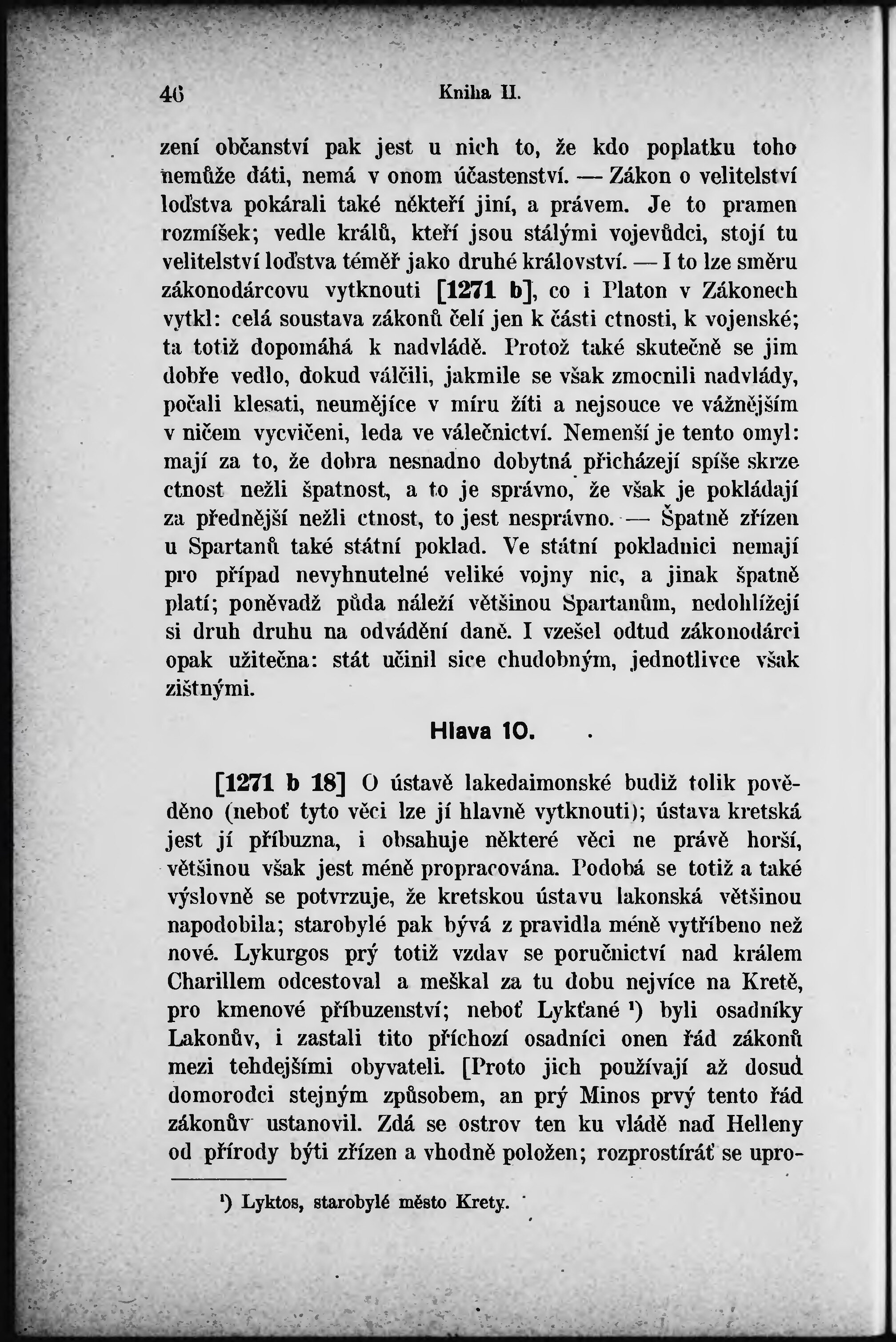 46 Kniha II.

zení občanství pak jest u nich to, že kdo poplatku toho nemůže dáti, nemá v onom účastenství. — Zákon o velitelství loďstva pokárali také někteří jiní, a právem. Je to pramen rozmíšek; vedle králů, kteří jsou stálými vojevůdci, stojí tu velitelství loďstva téměř jako druhé království. — I to lze směru zákonodárcovu vytknouti [1271 b], co i Platon v Zákonech vytkl: celá soustava zákonů čelí jen k části ctnosti, k vojenské; ta totiž dopomáhá k nadvládě. Protož také skutečně se jim dobře vedlo, dokud válčili, jakmile se však zmocnili nadvlády, počali klesati, neumějíce v míru žíti a nejsouce ve vážnějším v ničem vycvičeni, leda ve válečnictví. Nemenší je tento omyl: mají za to, že dobra nesnadno dobytná přicházejí spíše skrze ctnost nežli špatnost, a to je správno, že však je pokládají za přednější nežli ctnost, to jest nesprávno. — Špatně zřízen u Spartanů také státní poklad. Ve státní pokladnici nemají pro případ nevyhnutelné veliké vojny nic, a jinak špatně platí; poněvadž půda náleží většinou Spartanům, nedohlížejí si druh druhu na odvádění daně. I vzešel odtud zákonodárci opak užitečna: stát učinil sice chudobným, jednotlivce však zištnými.

Hlava 10.

[1271 b 18] O ústavě lakedaimonské budiž tolik pověděno (neboť tyto věci lze jí hlavně vytknouti); ústava kretská jest jí příbuzna, i obsahuje některé věci ne právě horší, většinou však jest méně propracována. Podobá se totiž a také výslovně se potvrzuje, že kretskou ústavu lakonská většinou napodobila; starobylé pak bývá z pravidla méně vytříbeno než nové. Lykurgos prý totiž vzdav se poručnictví nad králem Charillem odcestoval a meškal za tu dobu nejvíce na Kretě, pro kmenové příbuzenství; neboť Lykťané ¹) byli osadníky Lakonův, i zastali tito příchozí osadníci onen řád zákonů mezi tehdejšími obyvateli. [Proto jich používají až dosud domorodci stejným způsobem, an prý Minos prvý tento řád zákonův ustanovil. Zdá se ostrov ten ku vládě nad Helleny od přírody býti zřízen a vhodně položen; rozprostíráť se upro-

¹) Lyktos, starobylé město Krety.